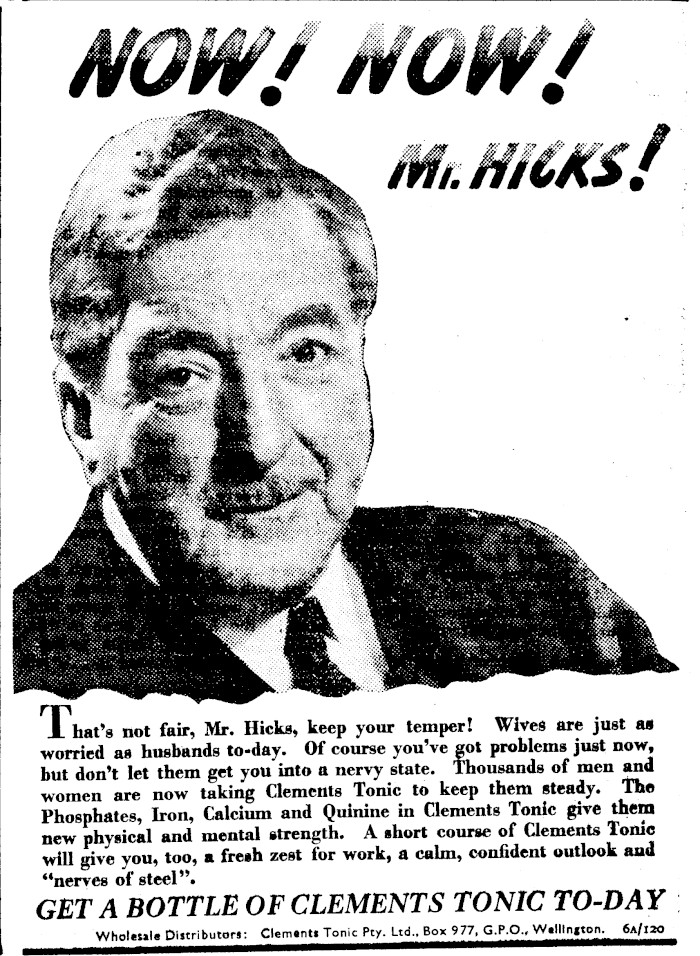 NOW! NOW!

Mr. HICKS!

That's not fair, Mr. Hicks, keep your temper! Wives are just as worried as husbands to-day. Of course you've got problems just now, but don't let them get you into a nervy state. Thousands of men and women are now taking Clements Tonic to keep them steady. The Phosphates, Iron, Calcium and Quinine in Clements Tonic give them new physical and mental strength. A short course of Clements Tonic will give you, too, a fresh zest for work, a calm, confident outlook and "nerves of steel".

GET A BOTTLE OF CLEMENTS TONIC TO-DAY

Wholesale Distributors: Clements Tonic Pty. Ltd., Box 977, G.P.O., Wellington. 6A/120